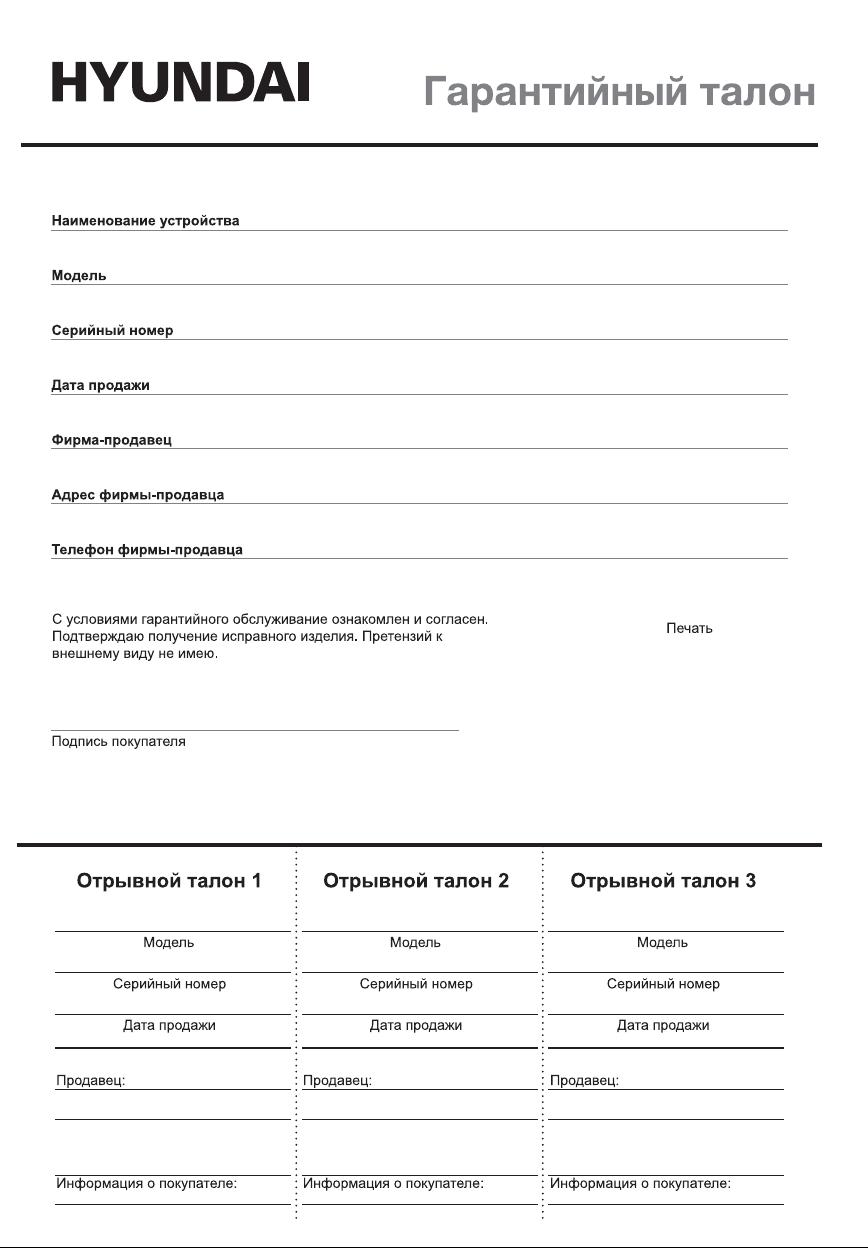 HYUNDAI

Гарантийный талон

Наименование устройства

Модель

Серийный номер

Дата продажи

Фирма-продавец

Адрес фирмы-продавца

Телефон фирмы-продавца

С условиями гарантийного обслуживание ознакомлен и согласен. Подтверждаю получение исправного изделия. Претензий к внешнему виду не имею.

Печать

Подпись покупателя

Отрывной талон 1

Модель

Серийный номер

Дата продажи

Продавец:

Информация о покупателе:

Отрывной талон 2

Модель

Серийный номер

Дата продажи

Продавец:

Информация о покупателе:

Отрывной талон 3

Модель

Серийный номер

Дата продажи

Продавец:

Информация о покупателе: